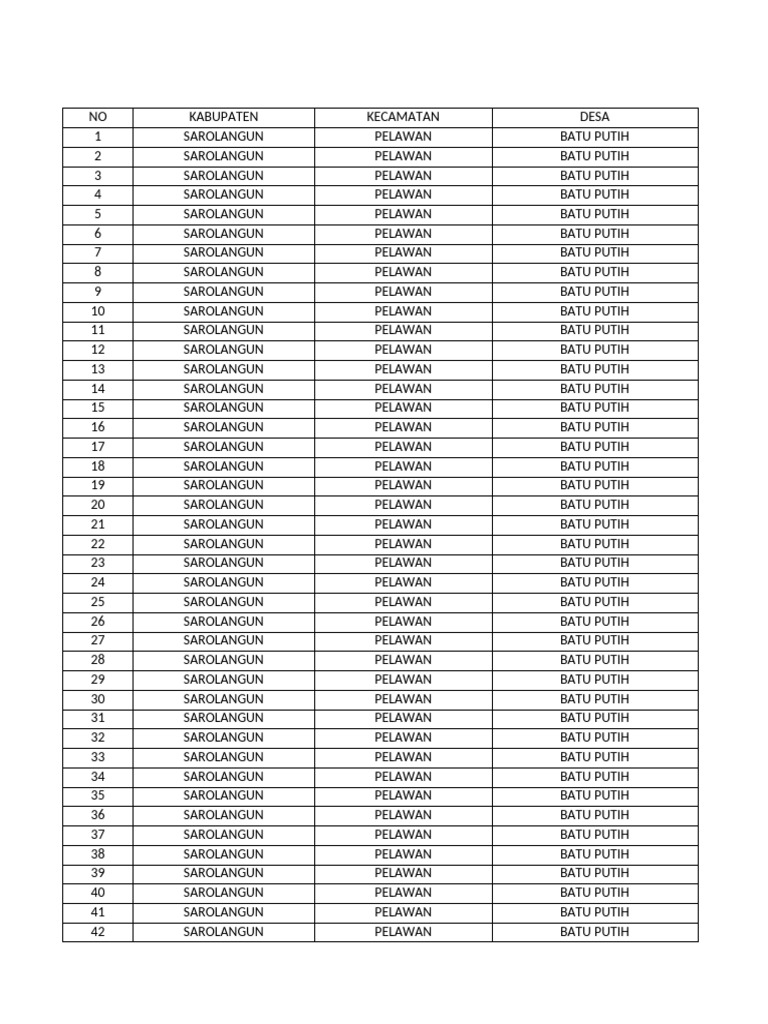 | NO | KABUPATEN | KECAMATAN | DESA |
|---|---|---|---|
| 1 | SAROLANGUN | PELAWAN | BATU PUTIH |
| 2 | SAROLANGUN | PELAWAN | BATU PUTIH |
| 3 | SAROLANGUN | PELAWAN | BATU PUTIH |
| 4 | SAROLANGUN | PELAWAN | BATU PUTIH |
| 5 | SAROLANGUN | PELAWAN | BATU PUTIH |
| 6 | SAROLANGUN | PELAWAN | BATU PUTIH |
| 7 | SAROLANGUN | PELAWAN | BATU PUTIH |
| 8 | SAROLANGUN | PELAWAN | BATU PUTIH |
| 9 | SAROLANGUN | PELAWAN | BATU PUTIH |
| 10 | SAROLANGUN | PELAWAN | BATU PUTIH |
| 11 | SAROLANGUN | PELAWAN | BATU PUTIH |
| 12 | SAROLANGUN | PELAWAN | BATU PUTIH |
| 13 | SAROLANGUN | PELAWAN | BATU PUTIH |
| 14 | SAROLANGUN | PELAWAN | BATU PUTIH |
| 15 | SAROLANGUN | PELAWAN | BATU PUTIH |
| 16 | SAROLANGUN | PELAWAN | BATU PUTIH |
| 17 | SAROLANGUN | PELAWAN | BATU PUTIH |
| 18 | SAROLANGUN | PELAWAN | BATU PUTIH |
| 19 | SAROLANGUN | PELAWAN | BATU PUTIH |
| 20 | SAROLANGUN | PELAWAN | BATU PUTIH |
| 21 | SAROLANGUN | PELAWAN | BATU PUTIH |
| 22 | SAROLANGUN | PELAWAN | BATU PUTIH |
| 23 | SAROLANGUN | PELAWAN | BATU PUTIH |
| 24 | SAROLANGUN | PELAWAN | BATU PUTIH |
| 25 | SAROLANGUN | PELAWAN | BATU PUTIH |
| 26 | SAROLANGUN | PELAWAN | BATU PUTIH |
| 27 | SAROLANGUN | PELAWAN | BATU PUTIH |
| 28 | SAROLANGUN | PELAWAN | BATU PUTIH |
| 29 | SAROLANGUN | PELAWAN | BATU PUTIH |
| 30 | SAROLANGUN | PELAWAN | BATU PUTIH |
| 31 | SAROLANGUN | PELAWAN | BATU PUTIH |
| 32 | SAROLANGUN | PELAWAN | BATU PUTIH |
| 33 | SAROLANGUN | PELAWAN | BATU PUTIH |
| 34 | SAROLANGUN | PELAWAN | BATU PUTIH |
| 35 | SAROLANGUN | PELAWAN | BATU PUTIH |
| 36 | SAROLANGUN | PELAWAN | BATU PUTIH |
| 37 | SAROLANGUN | PELAWAN | BATU PUTIH |
| 38 | SAROLANGUN | PELAWAN | BATU PUTIH |
| 39 | SAROLANGUN | PELAWAN | BATU PUTIH |
| 40 | SAROLANGUN | PELAWAN | BATU PUTIH |
| 41 | SAROLANGUN | PELAWAN | BATU PUTIH |
| 42 | SAROLANGUN | PELAWAN | BATU PUTIH |